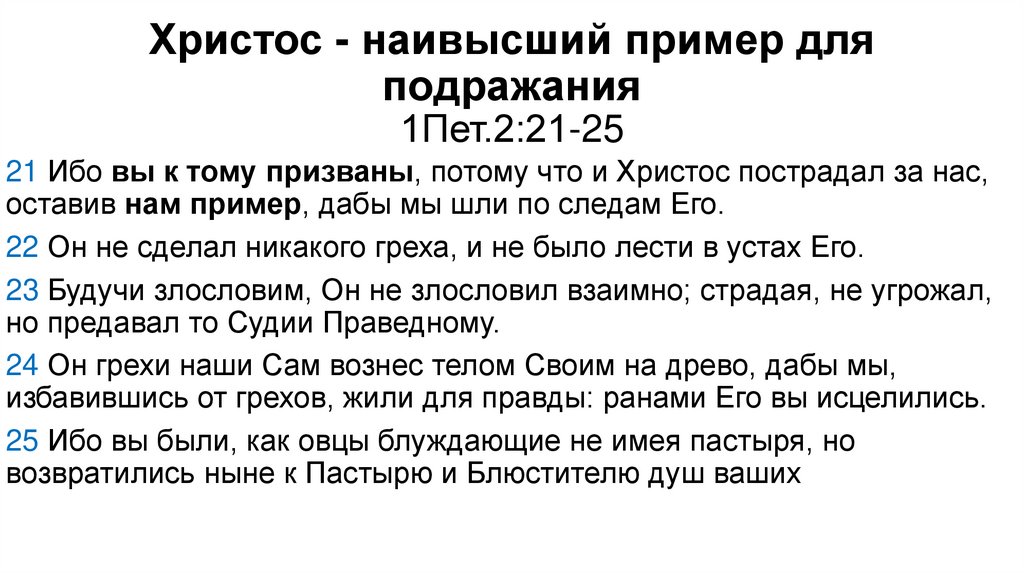 Христос - наивысший пример для подражания
1Пет.2:21-25

21 Ибо вы к тому призваны, потому что и Христос пострадал за нас, оставив нам пример, дабы мы шли по следам Его.

22 Он не сделал никакого греха, и не было лести в устах Его.

23 Будучи злословим, Он не злословил взаимно; страдая, не угрожал, но предавал то Судии Праведному.

24 Он грехи наши Сам вознес телом Своим на древо, дабы мы, избавившись от грехов, жили для правды: ранами Его вы исцелились.

25 Ибо вы были, как овцы блуждающие не имея пастыря, но возвратились ныне к Пастырю и Блюстителю душ ваших